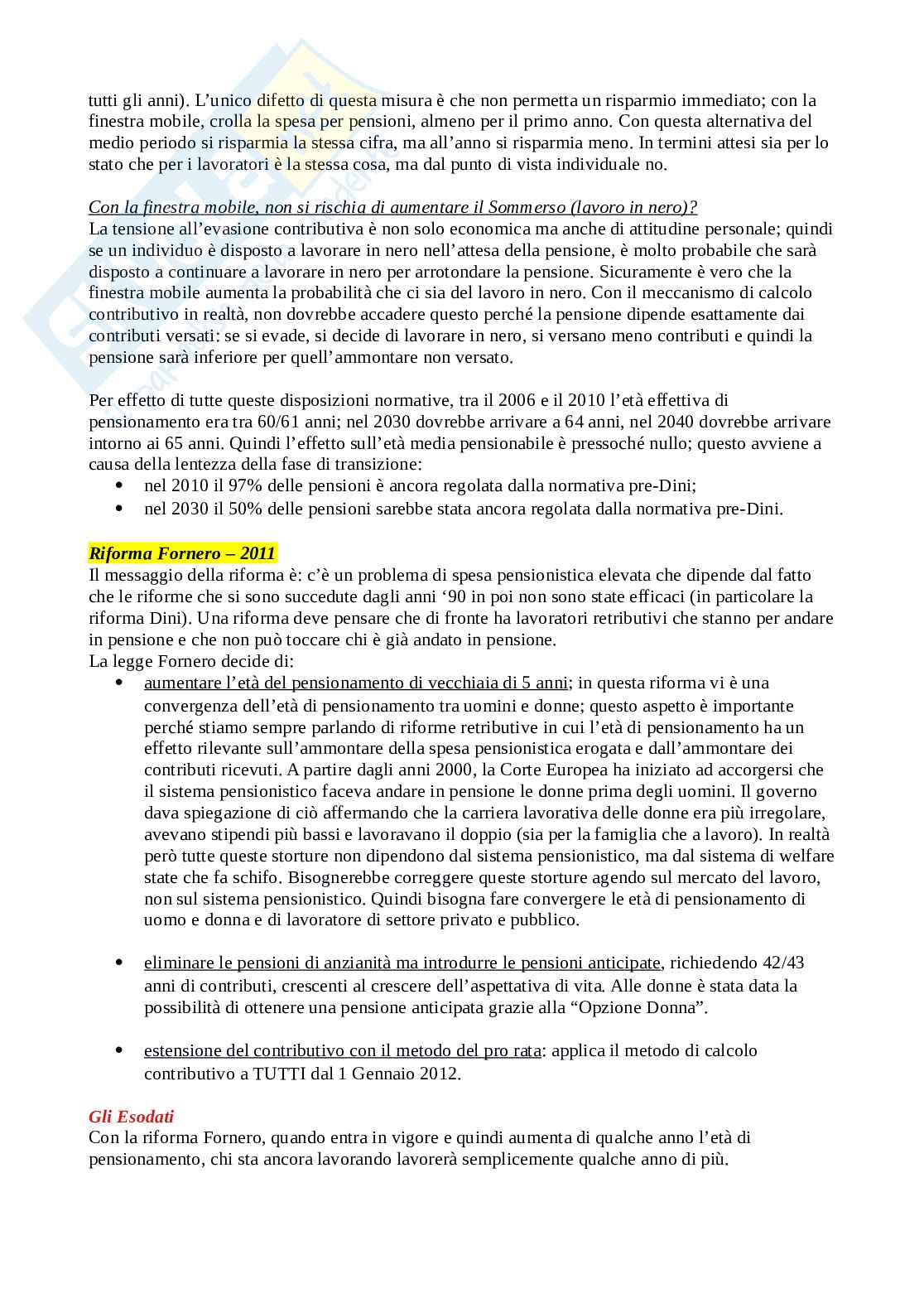 tutti gli anni). L'unico difetto di questa misura è che non permetta un risparmio immediato; con la finestra mobile, crolla la spesa per pensioni, almeno per il primo anno. Con questa alternativa del medio periodo si risparmia la stessa cifra, ma all'anno si risparmia meno. In termini attesi sia per lo stato che per i lavoratori è la stessa cosa, ma dal punto di vista individuale no.

Con la finestra mobile, non si rischia di aumentare il Sommerso (lavoro in nero)?
La tensione all'evasione contributiva è non solo economica ma anche di attitudine personale; quindi se un individuo è disposto a lavorare in nero nell'attesa della pensione, è molto probabile che sarà disposto a continuare a lavorare in nero per arrotondare la pensione. Sicuramente è vero che la finestra mobile aumenta la probabilità che ci sia del lavoro in nero. Con il meccanismo di calcolo contributivo in realtà, non dovrebbe accadere questo perché la pensione dipende esattamente dai contributi versati: se si evade, si decide di lavorare in nero, si versano meno contributi e quindi la pensione sarà inferiore per quell'ammontare non versato.

Per effetto di tutte queste disposizioni normative, tra il 2006 e il 2010 l'età effettiva di pensionamento era tra 60/61 anni; nel 2030 dovrebbe arrivare a 64 anni, nel 2040 dovrebbe arrivare intorno ai 65 anni. Quindi l'effetto sull'età media pensionabile è pressoché nullo; questo avviene a causa della lentezza della fase di transizione:
• nel 2010 il 97% delle pensioni è ancora regolata dalla normativa pre-Dini;
• nel 2030 il 50% delle pensioni sarebbe stata ancora regolata dalla normativa pre-Dini.

Riforma Fornero – 2011
Il messaggio della riforma è: c'è un problema di spesa pensionistica elevata che dipende dal fatto che le riforme che si sono succedute dagli anni '90 in poi non sono state efficaci (in particolare la riforma Dini). Una riforma deve pensare che di fronte ha lavoratori retributivi che stanno per andare in pensione e che non può toccare chi è già andato in pensione.
La legge Fornero decide di:
• aumentare l'età del pensionamento di vecchiaia di 5 anni; in questa riforma vi è una convergenza dell'età di pensionamento tra uomini e donne; questo aspetto è importante perché stiamo sempre parlando di riforme retributive in cui l'età di pensionamento ha un effetto rilevante sull'ammontare della spesa pensionistica erogata e dall'ammontare dei contributi ricevuti. A partire dagli anni 2000, la Corte Europea ha iniziato ad accorgersi che il sistema pensionistico faceva andare in pensione le donne prima degli uomini. Il governo dava spiegazione di ciò affermando che la carriera lavorativa delle donne era più irregolare, avevano stipendi più bassi e lavoravano il doppio (sia per la famiglia che a lavoro). In realtà però tutte queste storture non dipendono dal sistema pensionistico, ma dal sistema di welfare state che fa schifo. Bisognerebbe correggere queste storture agendo sul mercato del lavoro, non sul sistema pensionistico. Quindi bisogna fare convergere le età di pensionamento di uomo e donna e di lavoratore di settore privato e pubblico.

• eliminare le pensioni di anzianità ma introdurre le pensioni anticipate, richiedendo 42/43 anni di contributi, crescenti al crescere dell'aspettativa di vita. Alle donne è stata data la possibilità di ottenere una pensione anticipata grazie alla "Opzione Donna".

• estensione del contributivo con il metodo del pro rata: applica il metodo di calcolo contributivo a TUTTI dal 1 Gennaio 2012.

Gli Esodati
Con la riforma Fornero, quando entra in vigore e quindi aumenta di qualche anno l'età di pensionamento, chi sta ancora lavorando lavorerà semplicemente qualche anno di più.